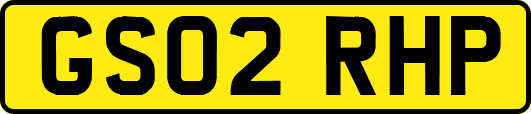 GS02 RHP